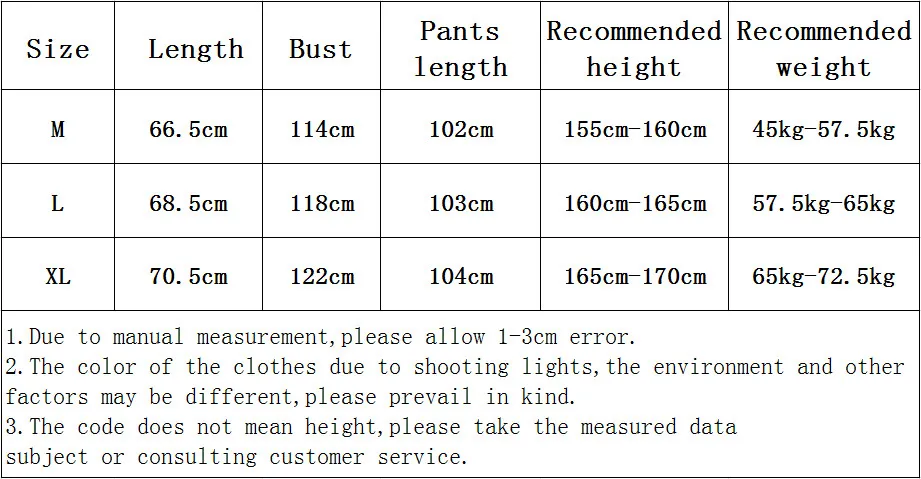 | Size | Length | Bust | Pants length | Recommended height | Recommended weight |
|---|---|---|---|---|---|
| M | 66.5cm | 114cm | 102cm | 155cm-160cm | 45kg-57.5kg |
| L | 68.5cm | 118cm | 103cm | 160cm-165cm | 57.5kg-65kg |
| XL | 70.5cm | 122cm | 104cm | 165cm-170cm | 65kg-72.5kg |

1.Due to manual measurement,please allow 1-3cm error.
2.The color of the clothes due to shooting lights,the environment and other factors may be different,please prevail in kind.
3.The code does not mean height,please take the measured data subject or consulting customer service.